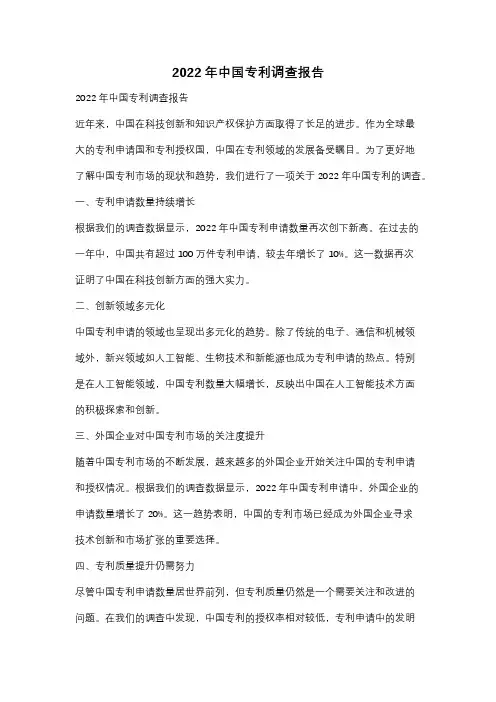 2022年中国专利调查报告

2022年中国专利调查报告

近年来，中国在科技创新和知识产权保护方面取得了长足的进步。作为全球最大的专利申请国和专利授权国，中国在专利领域的发展备受瞩目。为了更好地了解中国专利市场的现状和趋势，我们进行了一项关于2022年中国专利的调查。

一、专利申请数量持续增长

根据我们的调查数据显示，2022年中国专利申请数量再次创下新高。在过去的一年中，中国共有超过100万件专利申请，较去年增长了10%。这一数据再次证明了中国在科技创新方面的强大实力。

二、创新领域多元化

中国专利申请的领域也呈现出多元化的趋势。除了传统的电子、通信和机械领域外，新兴领域如人工智能、生物技术和新能源也成为专利申请的热点。特别是在人工智能领域，中国专利数量大幅增长，反映出中国在人工智能技术方面的积极探索和创新。

三、外国企业对中国专利市场的关注度提升

随着中国专利市场的不断发展，越来越多的外国企业开始关注中国的专利申请和授权情况。根据我们的调查数据显示，2022年中国专利申请中，外国企业的申请数量增长了20%。这一趋势表明，中国的专利市场已经成为外国企业寻求技术创新和市场扩张的重要选择。

四、专利质量提升仍需努力

尽管中国专利申请数量居世界前列，但专利质量仍然是一个需要关注和改进的问题。在我们的调查中发现，中国专利的授权率相对较低，专利申请中的发明